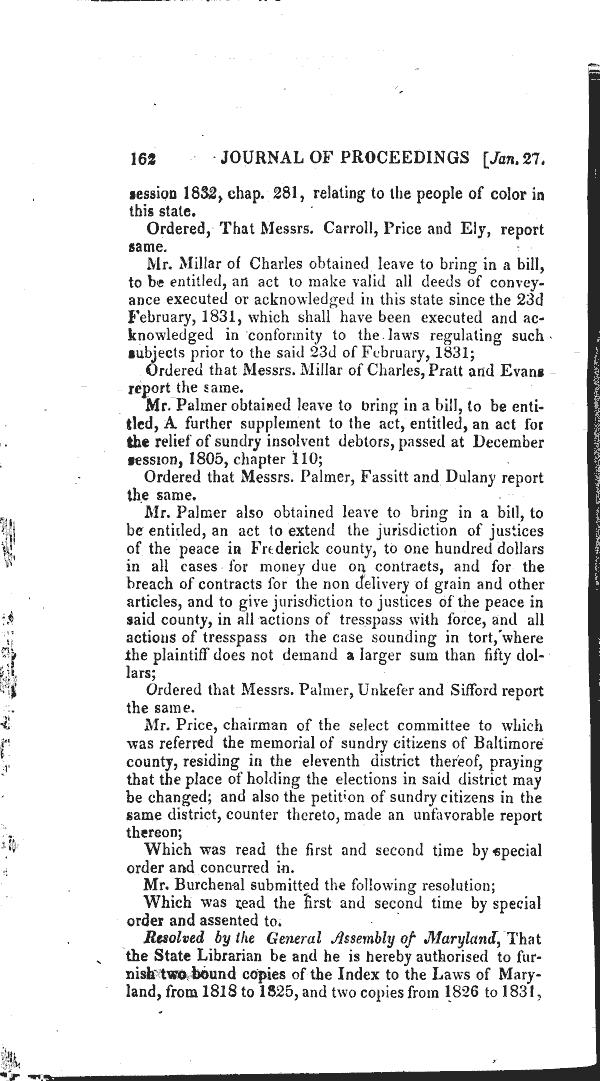 162 JOURNAL OF PROCEEDINGS [Jan. 27.

session 1832, chap. 281, relating to the people of color in this state.

Ordered, That Messrs. Carroll, Price and Ely, report same.

Mr. Millar of Charles obtained leave to bring in a bill, to be entitled, an act to make valid all deeds of conveyance executed or acknowledged in this state since the 23d February, 1831, which shall have been executed and acknowledged in conformity to the laws regulating such subjects prior to the said 23d of February, 1831;

Ordered that Messrs. Millar of Charles, Pratt and Evans report the same.

Mr. Palmer obtained leave to bring in a bill, to be entitled, A further supplement to the act, entitled, an act for the relief of sundry insolvent debtors, passed at December session, 1805, chapter 110;

Ordered that Messrs. Palmer, Fassitt and Dulany report the same.

Mr. Palmer also obtained leave to bring in a bill, to be entitled, an act to extend the jurisdiction of justices of the peace in Frederick county, to one hundred dollars in all cases for money due on contracts, and for the breach of contracts for the non delivery of grain and other articles, and to give jurisdiction to justices of the peace in said county, in all actions of tresspass with force, and all actions of tresspass on the case sounding in tort, where the plaintiff does not demand a larger sum than fifty dollars;

Ordered that Messrs. Palmer, Unkefer and Sifford report the same.

Mr. Price, chairman of the select committee to which was referred the memorial of sundry citizens of Baltimore county, residing in the eleventh district thereof, praying that the place of holding the elections in said district may be changed; and also the petition of sundry citizens in the same district, counter thereto, made an unfavorable report thereon;

Which was read the first and second time by special order and concurred in.

Mr. Burchenal submitted the following resolution;

Which was read the first and second time by special order and assented to.

Resolved by the General Assembly of Maryland, That the State Librarian be and he is hereby authorised to furnish two bound copies of the Index to the Laws of Maryland, from 1818 to 1825, and two copies from 1826 to 1831,